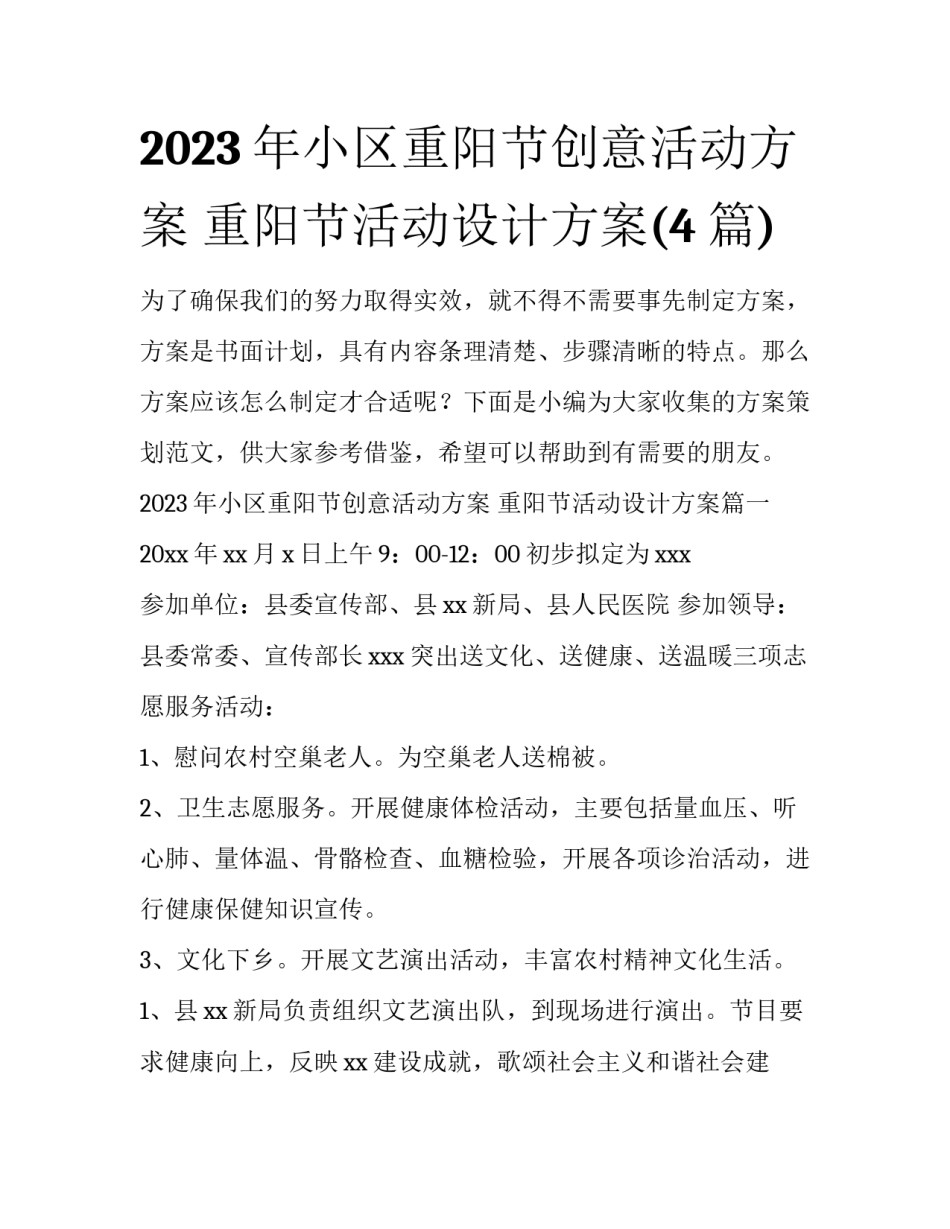 2023 年小区重阳节创意活动方案 重阳节活动设计方案(4 篇)

为了确保我们的努力取得实效，就不得不需要事先制定方案，方案是书面计划，具有内容条理清楚、步骤清晰的特点。那么方案应该怎么制定才合适呢？下面是小编为大家收集的方案策划范文，供大家参考借鉴，希望可以帮助到有需要的朋友。

2023 年小区重阳节创意活动方案 重阳节活动设计方案篇一

20xx 年 xx 月 x 日上午 9：00-12：00 初步拟定为 xxx

参加单位：县委宣传部、县 xx 新局、县人民医院 参加领导：县委常委、宣传部长 xxx 突出送文化、送健康、送温暖三项志愿服务活动：

1、慰问农村空巢老人。为空巢老人送棉被。

2、卫生志愿服务。开展健康体检活动，主要包括量血压、听心肺、量体温、骨骼检查、血糖检验，开展各项诊治活动，进行健康保健知识宣传。

3、文化下乡。开展文艺演出活动，丰富农村精神文化生活。

1、县 xx 新局负责组织文艺演出队，到现场进行演出。节目要求健康向上，反映 xx 建设成就，歌颂社会主义和谐社会建